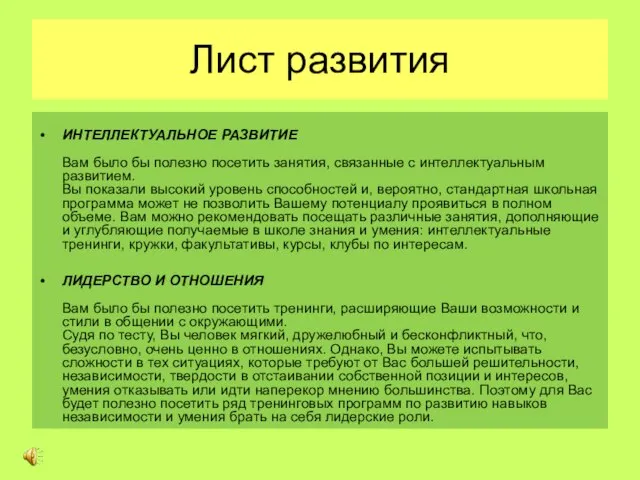 Лист развития

• ИНТЕЛЛЕКТУАЛЬНОЕ РАЗВИТИЕ

Вам было бы полезно посетить занятия, связанные с интеллектуальным развитием.
Вы показали высокий уровень способностей и, вероятно, стандартная школьная программа может не позволить Вашему потенциалу проявиться в полном объеме. Вам можно рекомендовать посещать различные занятия, дополняющие и углубляющие получаемые в школе знания и умения: интеллектуальные тренинги, кружки, факультативы, курсы, клубы по интересам.

• ЛИДЕРСТВО И ОТНОШЕНИЯ

Вам было бы полезно посетить тренинги, расширяющие Ваши возможности и стили в общении с окружающими.
Судя по тесту, Вы человек мягкий, дружелюбный и бесконфликтный, что, безусловно, очень ценно в отношениях. Однако, Вы можете испытывать сложности в тех ситуациях, которые требуют от Вас большей решительности, независимости, твердости в отстаивании собственной позиции и интересов, умения отказывать или идти наперекор мнению большинства. Поэтому для Вас будет полезно посетить ряд тренинговых программ по развитию навыков независимости и умения брать на себя лидерские роли.